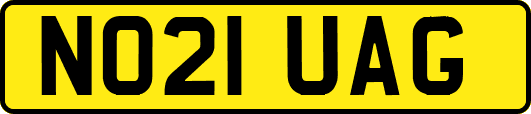 NO21 UAG